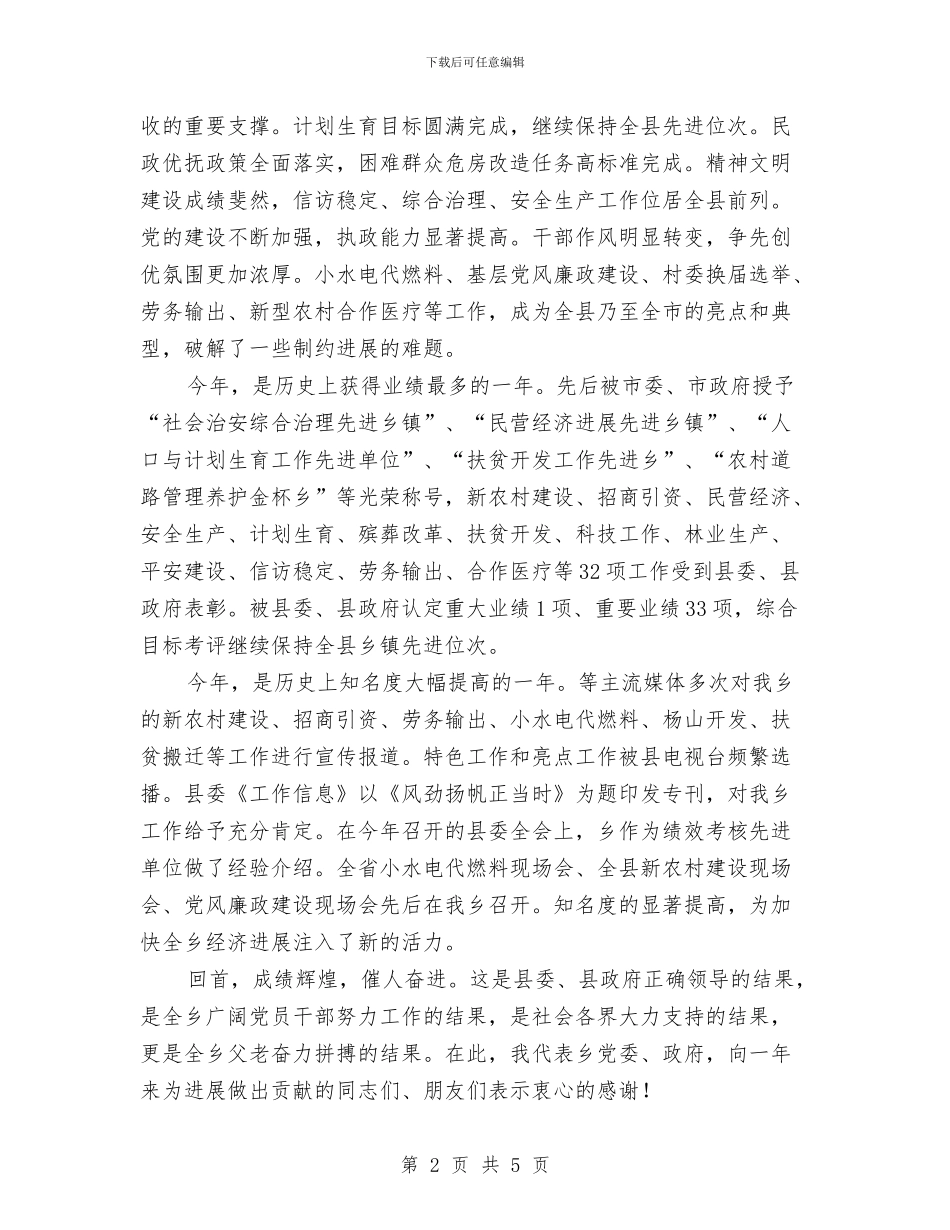 下载后可任意编辑

收的重要支撑。计划生育目标圆满完成，继续保持全县先进位次。民政优抚政策全面落实，困难群众危房改造任务高标准完成。精神文明建设成绩斐然，信访稳定、综合治理、安全生产工作位居全县前列。党的建设不断加强，执政能力显著提高。干部作风明显转变，争先创优氛围更加浓厚。小水电代燃料、基层党风廉政建设、村委换届选举、劳务输出、新型农村合作医疗等工作，成为全县乃至全市的亮点和典型，破解了一些制约进展的难题。

今年，是历史上获得业绩最多的一年。先后被市委、市政府授予“社会治安综合治理先进乡镇”、“民营经济进展先进乡镇”、“人口与计划生育工作先进单位”、“扶贫开发工作先进乡”、“农村道路管理养护金杯乡”等光荣称号，新农村建设、招商引资、民营经济、安全生产、计划生育、殡葬改革、扶贫开发、科技工作、林业生产、平安建设、信访稳定、劳务输出、合作医疗等32项工作受到县委、县政府表彰。被县委、县政府认定重大业绩1项、重要业绩33项，综合目标考评继续保持全县乡镇先进位次。

今年，是历史上知名度大幅提高的一年。等主流媒体多次对我乡的新农村建设、招商引资、劳务输出、小水电代燃料、杨山开发、扶贫搬迁等工作进行宣传报道。特色工作和亮点工作被县电视台频繁选播。县委《工作信息》以《风劲扬帆正当时》为题印发专刊，对我乡工作给予充分肯定。在今年召开的县委全会上，乡作为绩效考核先进单位做了经验介绍。全省小水电代燃料现场会、全县新农村建设现场会、党风廉政建设现场会先后在我乡召开。知名度的显著提高，为加快全乡经济进展注入了新的活力。

回首，成绩辉煌，催人奋进。这是县委、县政府正确领导的结果，是全乡广阔党员干部努力工作的结果，是社会各界大力支持的结果，更是全乡父老奋力拼搏的结果。在此，我代表乡党委、政府，向一年来为进展做出贡献的同志们、朋友们表示衷心的感谢！

第 2 页 共 5 页